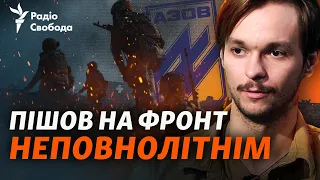 Радіо Свобода

АЗОВ

ПІШОВ НА ФРОНТ НЕПОВНОЛІТНІМ